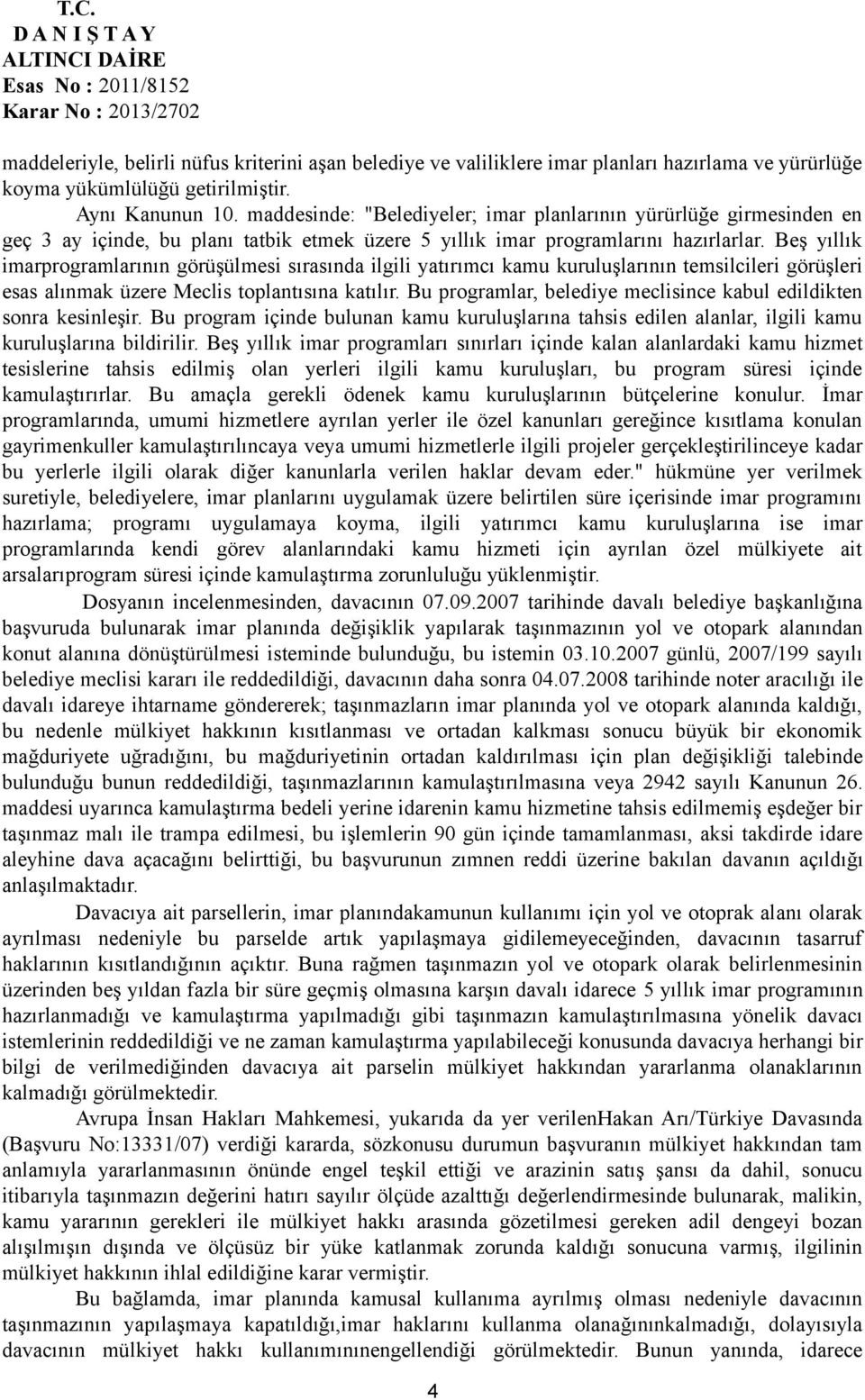 T.C.
D A N I Ş T A Y
ALTINCI DAİRE
Esas No : 2011/8152
Karar No : 2013/2702

maddeleriyle, belirli nüfus kriterini aşan belediye ve valiliklere imar planları hazırlama ve yürürlüğe koyma yükümlülüğü getirilmiştir.

Aynı Kanunun 10. maddesinde: "Belediyeler; imar planlarının yürürlüğe girmesinden en geç 3 ay içinde, bu planı tatbik etmek üzere 5 yıllık imar programlarını hazırlarlar. Beş yıllık imarprogramlarının görüşülmesi sırasında ilgili yatırımcı kamu kuruluşlarının temsilcileri görüşleri esas alınmak üzere Meclis toplantısına katılır. Bu programlar, belediye meclisince kabul edildikten sonra kesinleşir. Bu program içinde bulunan kamu kuruluşlarına tahsis edilen alanlar, ilgili kamu kuruluşlarına bildirilir. Beş yıllık imar programları sınırları içinde kalan alanlardaki kamu hizmet tesislerine tahsis edilmiş olan yerleri ilgili kamu kuruluşları, bu program süresi içinde kamulaştırırlar. Bu amaçla gerekli ödenek kamu kuruluşlarının bütçelerine konulur. İmar programlarında, umumi hizmetlere ayrılan yerler ile özel kanunları gereğince kısıtlama konulan gayrimenkuller kamulaştırılıncaya veya umumi hizmetlerle ilgili projeler gerçekleştirilinceye kadar bu yerlerle ilgili olarak diğer kanunlarla verilen haklar devam eder." hükmüne yer verilmek suretiyle, belediyelere, imar planlarını uygulamak üzere belirtilen süre içerisinde imar programını hazırlama; programı uygulamaya koyma, ilgili yatırımcı kamu kuruluşlarına ise imar programlarında kendi görev alanlarındaki kamu hizmeti için ayrılan özel mülkiyete ait arsalarıprogram süresi içinde kamulaştırma zorunluluğu yüklenmiştir.

Dosyanın incelenmesinden, davacının 07.09.2007 tarihinde davalı belediye başkanlığına başvuruda bulunarak imar planında değişiklik yapılarak taşınmazının yol ve otopark alanından konut alanına dönüştürülmesi isteminde bulunduğu, bu istemin 03.10.2007 günlü, 2007/199 sayılı belediye meclisi kararı ile reddedildiği, davacının daha sonra 04.07.2008 tarihinde noter aracılığı ile davalı idareye ihtarname göndererek; taşınmazların imar planında yol ve otopark alanında kaldığı, bu nedenle mülkiyet hakkının kısıtlanması ve ortadan kalkması sonucu büyük bir ekonomik mağduriyete uğradığını, bu mağduriyetinin ortadan kaldırılması için plan değişikliği talebinde bulunduğu bunun reddedildiği, taşınmazlarının kamulaştırılmasına veya 2942 sayılı Kanunun 26. maddesi uyarınca kamulaştırma bedeli yerine idarenin kamu hizmetine tahsis edilmemiş eşdeğer bir taşınmaz malı ile trampa edilmesi, bu işlemlerin 90 gün içinde tamamlanması, aksi takdirde idare aleyhine dava açacağını belirttiği, bu başvurunun zımnen reddi üzerine bakılan davanın açıldığı anlaşılmaktadır.

Davacıya ait parsellerin, imar planındakamunun kullanımı için yol ve otoprak alanı olarak ayrılması nedeniyle bu parselde artık yapılaşmaya gidilemeyeceğinden, davacının tasarruf haklarının kısıtlandığının açıktır. Buna rağmen taşınmazın yol ve otopark olarak belirlenmesinin üzerinden beş yıldan fazla bir süre geçmiş olmasına karşın davalı idarece 5 yıllık imar programının hazırlanmadığı ve kamulaştırma yapılmadığı gibi taşınmazın kamulaştırılmasına yönelik davacı istemlerinin reddedildiği ve ne zaman kamulaştırma yapılabileceği konusunda davacıya herhangi bir bilgi de verilmediğinden davacıya ait parselin mülkiyet hakkından yararlanma olanaklarının kalmadığı görülmektedir.

Avrupa İnsan Hakları Mahkemesi, yukarıda da yer verilenHakan Arı/Türkiye Davasında (Başvuru No:13331/07) verdiği kararda, sözkonusu durumun başvuranın mülkiyet hakkından tam anlamıyla yararlanmasının önünde engel teşkil ettiği ve arazinin satış şansı da dahil, sonucu itibarıyla taşınmazın değerini hatırı sayılır ölçüde azalttığı değerlendirmesinde bulunarak, malikin, kamu yararının gerekleri ile mülkiyet hakkı arasında gözetilmesi gereken adil dengeyi bozan alışılmışın dışında ve ölçüsüz bir yüke katlanmak zorunda kaldığı sonucuna varmış, ilgilinin mülkiyet hakkının ihlal edildiğine karar vermiştir.

Bu bağlamda, imar planında kamusal kullanıma ayrılmış olması nedeniyle davacının taşınmazının yapılaşmaya kapatıldığı,imar haklarını kullanma olanağınınkalmadığı, dolayısıyla davacının mülkiyet hakkı kullanımınınengellendiği görülmektedir. Bunun yanında, idarece

4